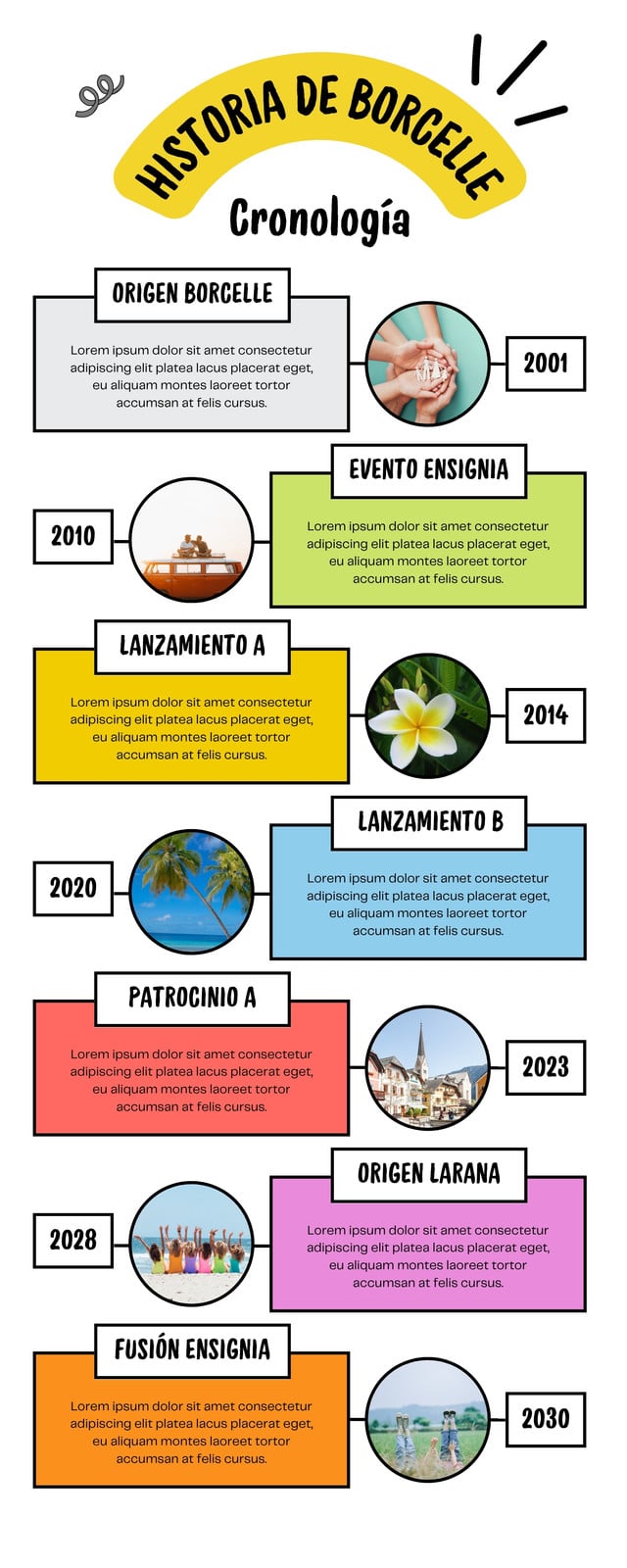 HISTORIA DE BORCELLE

Cronología

ORIGEN BORCELLE

Lorem ipsum dolor sit amet consectetur adipiscing elit platea lacus placerat eget, eu aliquam montes laoreet tortor accumsan at felis cursus.

2001

EVENTO ENSIGNIA

2010

Lorem ipsum dolor sit amet consectetur adipiscing elit platea lacus placerat eget, eu aliquam montes laoreet tortor accumsan at felis cursus.

LANZAMIENTO A

Lorem ipsum dolor sit amet consectetur adipiscing elit platea lacus placerat eget, eu aliquam montes laoreet tortor accumsan at felis cursus.

2014

LANZAMIENTO B

2020

Lorem ipsum dolor sit amet consectetur adipiscing elit platea lacus placerat eget, eu aliquam montes laoreet tortor accumsan at felis cursus.

PATROCINIO A

Lorem ipsum dolor sit amet consectetur adipiscing elit platea lacus placerat eget, eu aliquam montes laoreet tortor accumsan at felis cursus.

2023

ORIGEN LARANA

2028

Lorem ipsum dolor sit amet consectetur adipiscing elit platea lacus placerat eget, eu aliquam montes laoreet tortor accumsan at felis cursus.

FUSIÓN ENSIGNIA

Lorem ipsum dolor sit amet consectetur adipiscing elit platea lacus placerat eget, eu aliquam montes laoreet tortor accumsan at felis cursus.

2030